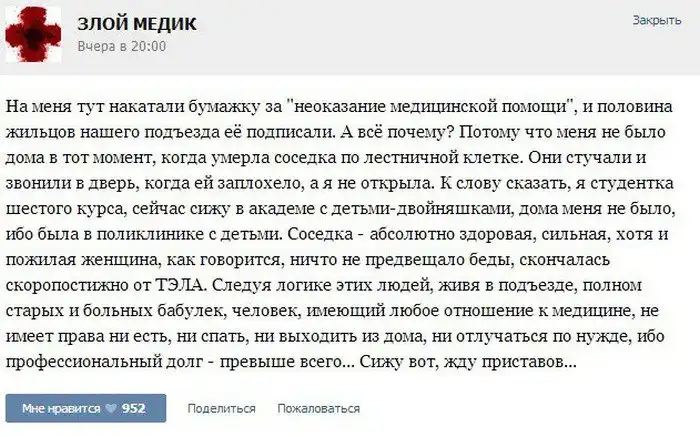 ЗЛОЙ МЕДИК
Вчера в 20:00

Закрыть

На меня тут накатали бумажку за "неоказание медицинской помощи", и половина жильцов нашего подъезда её подписали. А всё почему? Потому что меня не было дома в тот момент, когда умерла соседка по лестничной клетке. Они стучали и звонили в дверь, когда ей заплохело, а я не открыла. К слову сказать, я студентка шестого курса, сейчас сижу в академе с детьми-двойняшками, дома меня не было, ибо была в поликлинике с детьми. Соседка - абсолютно здоровая, сильная, хотя и пожилая женщина, как говорится, ничто не предвещало беды, скончалась скоропостижно от ТЭЛА. Следуя логике этих людей, живя в подъезде, полном старых и больных бабулек, человек, имеющий любое отношение к медицине, не имеет права ни есть, ни спать, ни выходить из дома, ни отлучаться по нужде, ибо профессиональный долг - превыше всего... Сижу вот, жду приставов...

Мне нравится 952

Поделиться

Пожаловаться